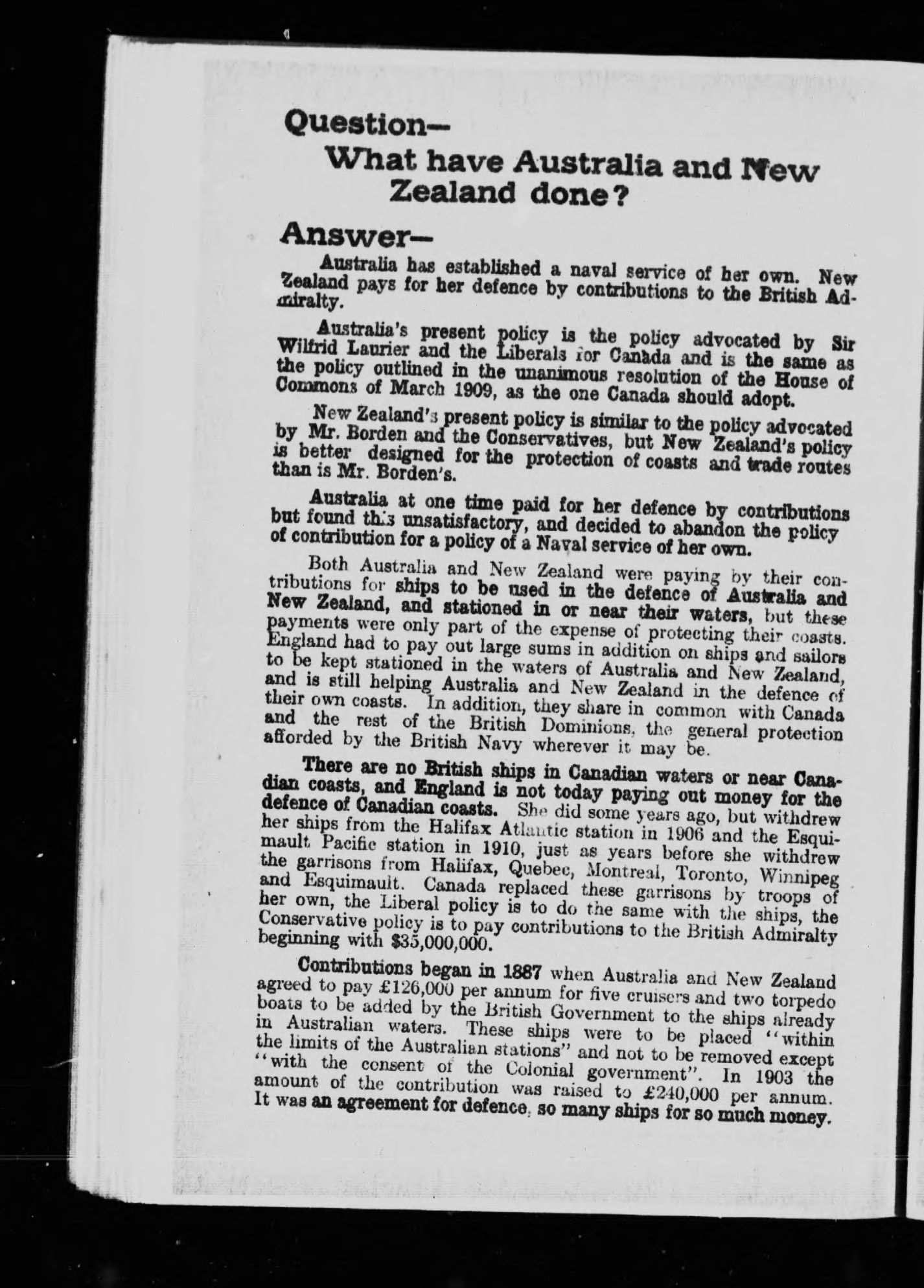 Question—
What have Australia and New Zealand done?

Answer—

Australia has established a naval service of her own. New Zealand pays for her defence by contributions to the British Admiralty.

Australia's present policy is the policy advocated by Sir Wilfrid Laurier and the Liberals for Canada and is the same as the policy outlined in the unanimous resolution of the House of Commons of March 1909, as the one Canada should adopt.

New Zealand's present policy is similar to the policy advocated by Mr. Borden and the Conservatives, but New Zealand's policy is better designed for the protection of coasts and trade routes than is Mr. Borden's.

Australia at one time paid for her defence by contributions but found this unsatisfactory, and decided to abandon the policy of contribution for a policy of a Naval service of her own.

Both Australia and New Zealand were paying by their contributions for ships to be used in the defence of Australia and New Zealand, and stationed in or near their waters, but these payments were only part of the expense of protecting their coasts. England had to pay out large sums in addition on ships and sailors to be kept stationed in the waters of Australia and New Zealand, and is still helping Australia and New Zealand in the defence of their own coasts. In addition, they share in common with Canada and the rest of the British Dominions, the general protection afforded by the British Navy wherever it may be.

There are no British ships in Canadian waters or near Canadian coasts, and England is not today paying out money for the defence of Canadian coasts. She did some years ago, but withdrew her ships from the Halifax Atlantic station in 1906 and the Esquimault Pacific station in 1910, just as years before she withdrew the garrisons from Halifax, Quebec, Montreal, Toronto, Winnipeg and Esquimault. Canada replaced these garrisons by troops of her own, the Liberal policy is to do the same with the ships, the Conservative policy is to pay contributions to the British Admiralty beginning with $35,000,000.

Contributions began in 1887 when Australia and New Zealand agreed to pay £126,000 per annum for five cruisers and two torpedo boats to be added by the British Government to the ships already in Australian waters. These ships were to be placed "within the limits of the Australian stations" and not to be removed except "with the consent of the Colonial government". In 1903 the amount of the contribution was raised to £240,000 per annum. It was an agreement for defence, so many ships for so much money.